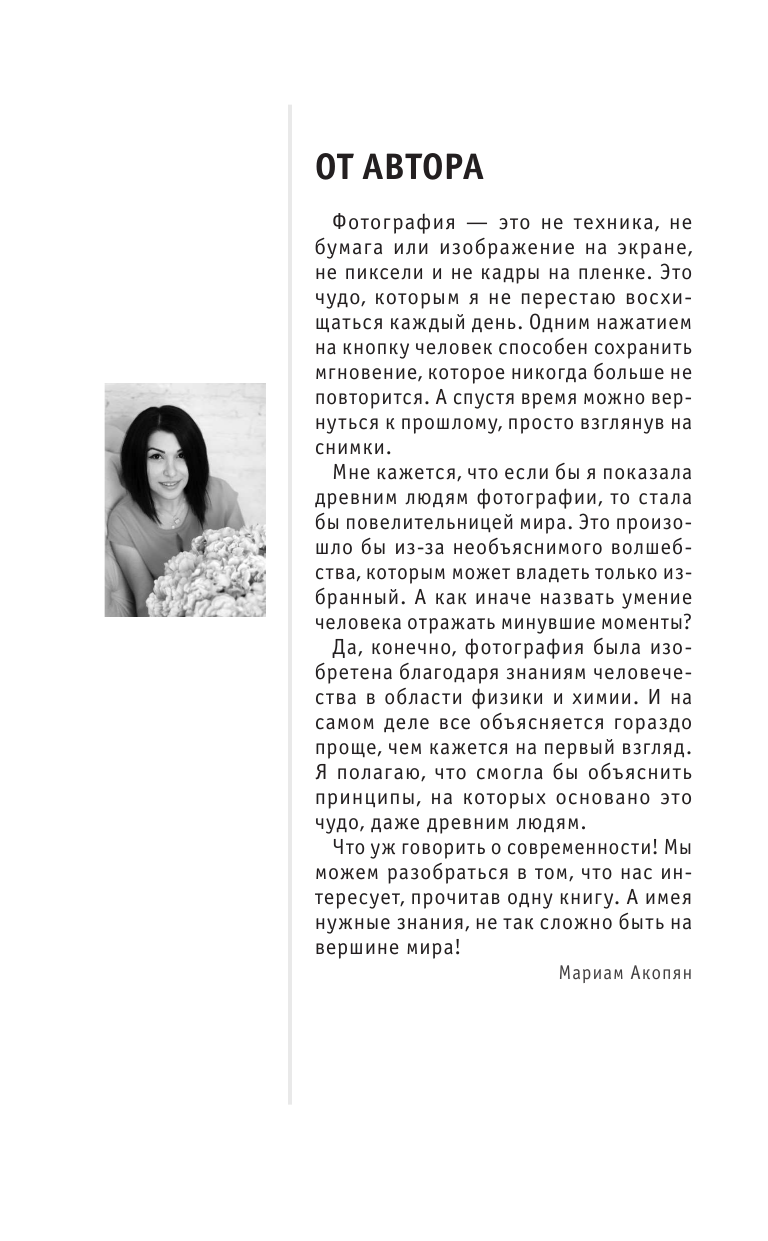 ОТ АВТОРА

Фотография — это не техника, не бумага или изображение на экране, не пиксели и не кадры на пленке. Это чудо, которым я не перестаю восхищаться каждый день. Одним нажатием на кнопку человек способен сохранить мгновение, которое никогда больше не повторится. А спустя время можно вернуться к прошлому, просто взглянув на снимки.

Мне кажется, что если бы я показала древним людям фотографии, то стала бы повелительницей мира. Это произошло бы из-за необъяснимого волшебства, которым может владеть только избранный. А как иначе назвать умение человека отражать минувшие моменты?

Да, конечно, фотография была изобретена благодаря знаниям человечества в области физики и химии. И на самом деле все объясняется гораздо проще, чем кажется на первый взгляд. Я полагаю, что смогла бы объяснить принципы, на которых основано это чудо, даже древним людям.

Что уж говорить о современности! Мы можем разобраться в том, что нас интересует, прочитав одну книгу. А имея нужные знания, не так сложно быть на вершине мира!

Мариам Акопян